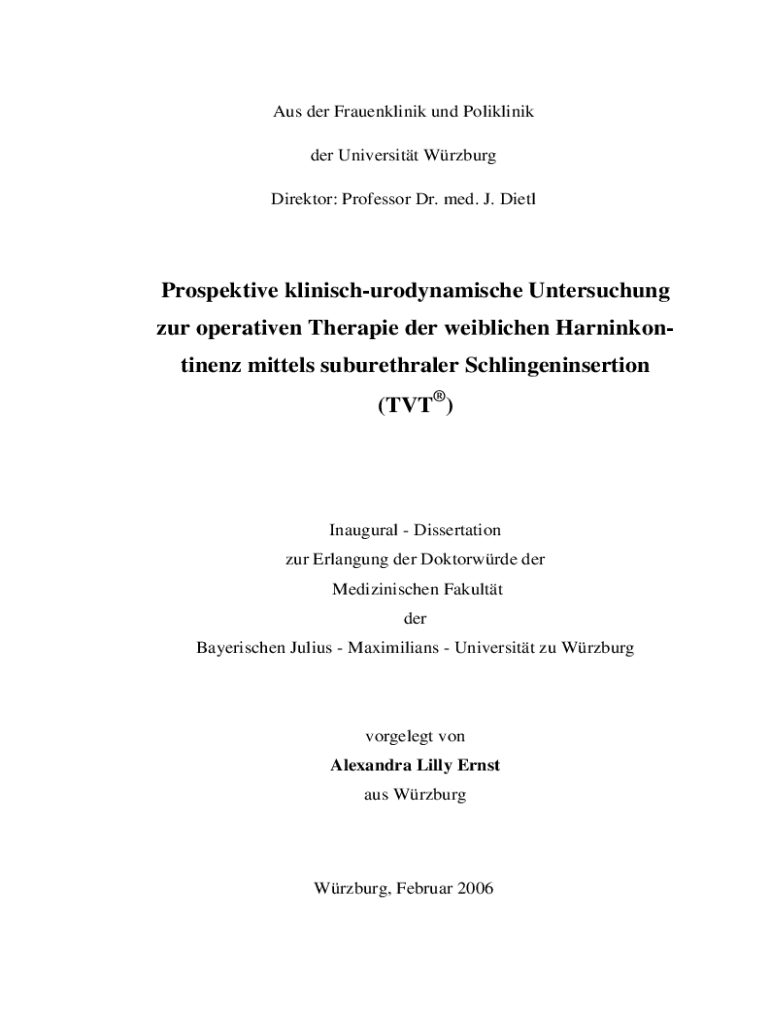 Aus der Frauenklinik und Poliklinik

der Universität Würzburg

Direktor: Professor Dr. med. J. Dietl

Prospektive klinisch-urodynamische Untersuchung zur operativen Therapie der weiblichen Harninkontinenz mittels suburethraler Schlingeninsertion (TVT®)

Inaugural - Dissertation
zur Erlangung der Doktorwürde der
Medizinischen Fakultät
der
Bayerischen Julius - Maximilians - Universität zu Würzburg

vorgelegt von
Alexandra Lilly Ernst
aus Würzburg

Würzburg, Februar 2006